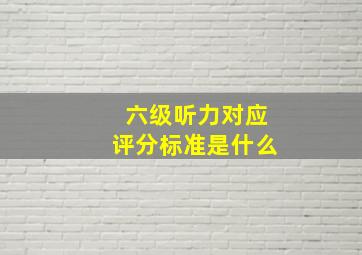 六级听力对应
评分标准是什么